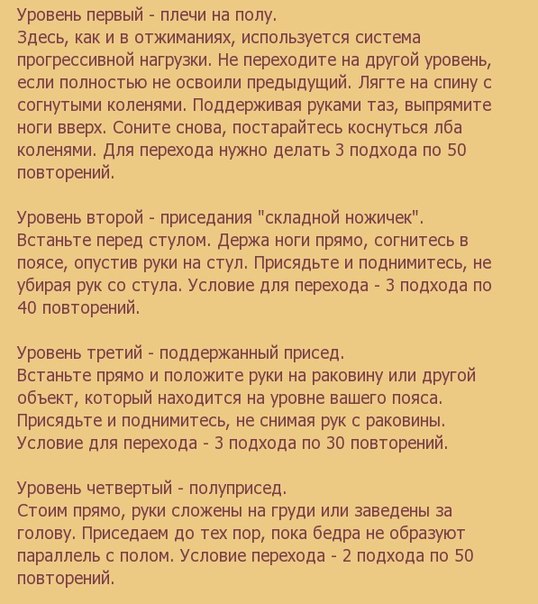 Уровень первый - плечи на полу.
Здесь, как и в отжиманиях, используется система прогрессивной нагрузки. Не переходите на другой уровень, если полностью не освоили предыдущий. Лягте на спину с согнутыми коленями. Поддерживая руками таз, выпрямите ноги вверх. Соните снова, постарайтесь коснуться лба коленями. Для перехода нужно делать 3 подхода по 50 повторений.

Уровень второй - приседания "складной ножичек".
Встаньте перед стулом. Держа ноги прямо, согнитесь в поясе, опустив руки на стул. Присядьте и поднимитесь, не убирая рук со стула. Условие для перехода - 3 подхода по 40 повторений.

Уровень третий - поддержанный присед.
Встаньте прямо и положите руки на раковину или другой объект, который находится на уровне вашего пояса. Присядьте и поднимитесь, не снимая рук с раковины. Условие для перехода - 3 подхода по 30 повторений.

Уровень четвертый - полуприсед.
Стоим прямо, руки сложены на груди или заведены за голову. Приседаем до тех пор, пока бедра не образуют параллель с полом. Условие перехода - 2 подхода по 50 повторений.